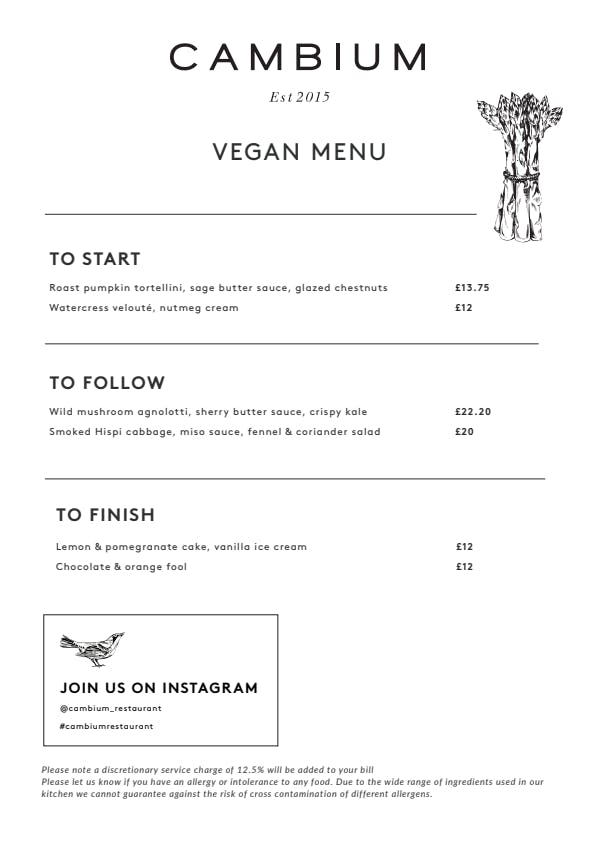 CAMBIUM

Est 2015

VEGAN MENU

TO START

Roast pumpkin tortellini, sage butter sauce, glazed chestnuts £13.75
Watercress velouté, nutmeg cream £12

TO FOLLOW

Wild mushroom agnolotti, sherry butter sauce, crispy kale £22.20
Smoked Hispi cabbage, miso sauce, fennel & coriander salad £20

TO FINISH

Lemon & pomegranate cake, vanilla ice cream £12
Chocolate & orange fool £12

JOIN US ON INSTAGRAM
@cambium_restaurant
#cambiumrestaurant

Please note a discretionary service charge of 12.5% will be added to your bill
Please let us know if you have an allergy or intolerance to any food. Due to the wide range of ingredients used in our kitchen we cannot guarantee against the risk of cross contamination of different allergens.